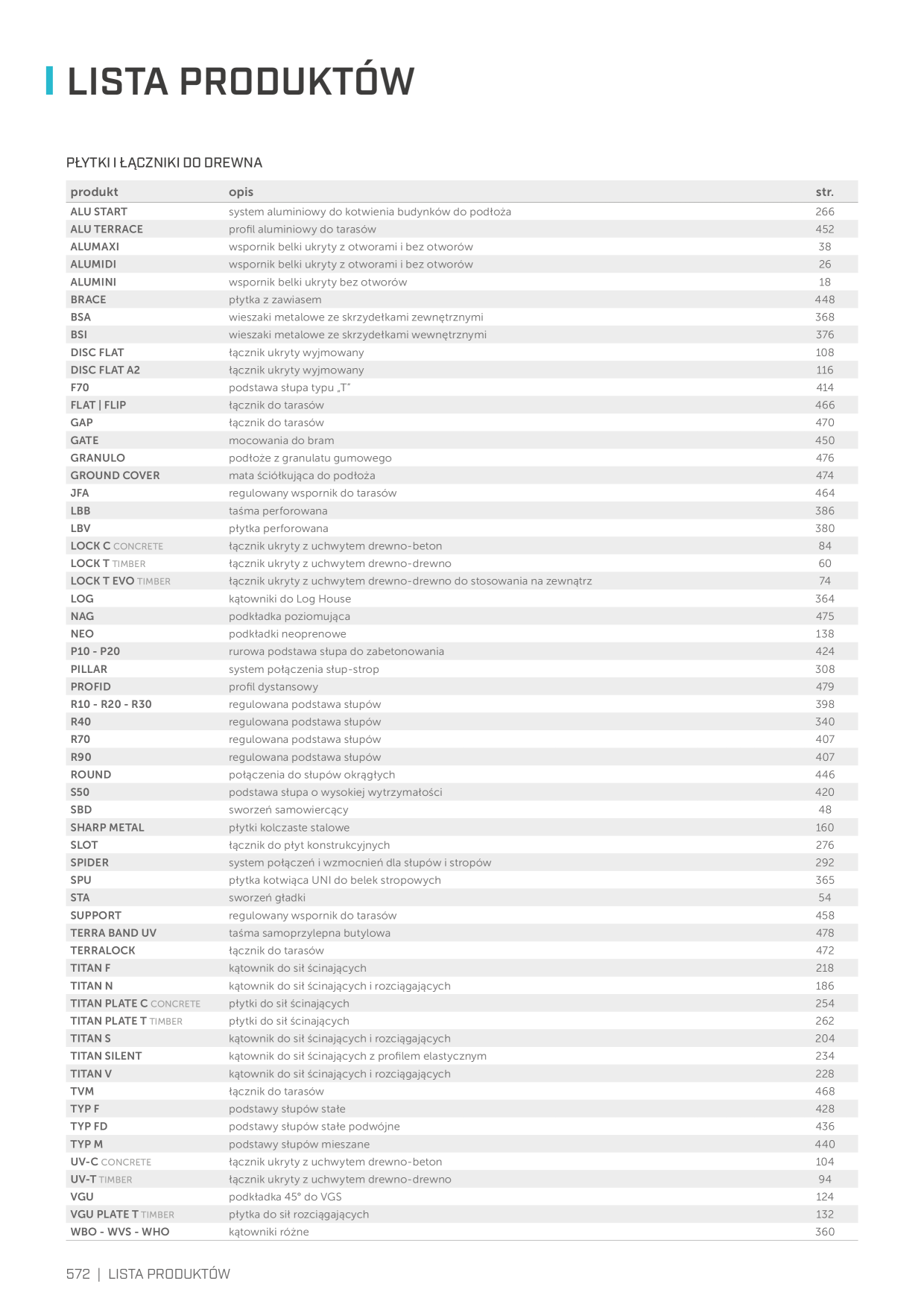 LISTA PRODUKTÓW

PŁYTKI I ŁĄCZNIKI DO DREWNA

| produkt | opis | str. |
|---|---|---|
| ALU START | system aluminiowy do kotwienia budynków do podłoża | 266 |
| ALU TERRACE | profil aluminiowy do tarasów | 452 |
| ALUMAXI | wspornik belki ukryty z otworami i bez otworów | 38 |
| ALUMIDI | wspornik belki ukryty z otworami i bez otworów | 26 |
| ALUMINI | wspornik belki ukryty bez otworów | 18 |
| BRACE | płytka z zawiasem | 448 |
| BSA | wieszaki metalowe ze skrzydełkami zewnętrznymi | 368 |
| BSI | wieszaki metalowe ze skrzydełkami wewnętrznymi | 376 |
| DISC FLAT | łącznik ukryty wyjmowany | 108 |
| DISC FLAT A2 | łącznik ukryty wyjmowany | 116 |
| F70 | podstawa słupa typu „T" | 414 |
| FLAT \| FLIP | łącznik do tarasów | 466 |
| GAP | łącznik do tarasów | 470 |
| GATE | mocowania do bram | 450 |
| GRANULO | podłoże z granulatu gumowego | 476 |
| GROUND COVER | mata ściółkująca do podłoża | 474 |
| JFA | regulowany wspornik do tarasów | 464 |
| LBB | taśma perforowana | 386 |
| LBV | płytka perforowana | 380 |
| LOCK C CONCRETE | łącznik ukryty z uchwytem drewno-beton | 84 |
| LOCK T TIMBER | łącznik ukryty z uchwytem drewno-drewno | 60 |
| LOCK T EVO TIMBER | łącznik ukryty z uchwytem drewno-drewno do stosowania na zewnątrz | 74 |
| LOG | kątowniki do Log House | 364 |
| NAG | podkładka poziomująca | 475 |
| NEO | podkładki neoprenowe | 138 |
| P10 - P20 | rurowa podstawa słupa do zabetonowania | 424 |
| PILLAR | system połączenia słup-strop | 308 |
| PROFID | profil dystansowy | 479 |
| R10 - R20 - R30 | regulowana podstawa słupów | 398 |
| R40 | regulowana podstawa słupów | 340 |
| R70 | regulowana podstawa słupów | 407 |
| R90 | regulowana podstawa słupów | 407 |
| ROUND | połączenia do słupów okrągłych | 446 |
| S50 | podstawa słupa o wysokiej wytrzymałości | 420 |
| SBD | sworzeń samowiercący | 48 |
| SHARP METAL | płytki kolczaste stalowe | 160 |
| SLOT | łącznik do płyt konstrukcyjnych | 276 |
| SPIDER | system połączeń i wzmocnień dla słupów i stropów | 292 |
| SPU | płytka kotwiąca UNI do belek stropowych | 365 |
| STA | sworzeń gładki | 54 |
| SUPPORT | regulowany wspornik do tarasów | 458 |
| TERRA BAND UV | taśma samoprzylepna butylowa | 478 |
| TERRALOCK | łącznik do tarasów | 472 |
| TITAN F | kątownik do sił ścinających | 218 |
| TITAN N | kątownik do sił ścinających i rozciągających | 186 |
| TITAN PLATE C CONCRETE | płytki do sił ścinających | 254 |
| TITAN PLATE T TIMBER | płytki do sił ścinających | 262 |
| TITAN S | kątownik do sił ścinających i rozciągających | 204 |
| TITAN SILENT | kątownik do sił ścinających z profilem elastycznym | 234 |
| TITAN V | kątownik do sił ścinających i rozciągających | 228 |
| TVM | łącznik do tarasów | 468 |
| TYP F | podstawy słupów stałe | 428 |
| TYP FD | podstawy słupów stałe podwójne | 436 |
| TYP M | podstawy słupów mieszane | 440 |
| UV-C CONCRETE | łącznik ukryty z uchwytem drewno-beton | 104 |
| UV-T TIMBER | łącznik ukryty z uchwytem drewno-drewno | 94 |
| VGU | podkładka 45° do VGS | 124 |
| VGU PLATE T TIMBER | płytka do sił rozciągających | 132 |
| WBO - WVS - WHO | kątowniki różne | 360 |

572 | LISTA PRODUKTÓW